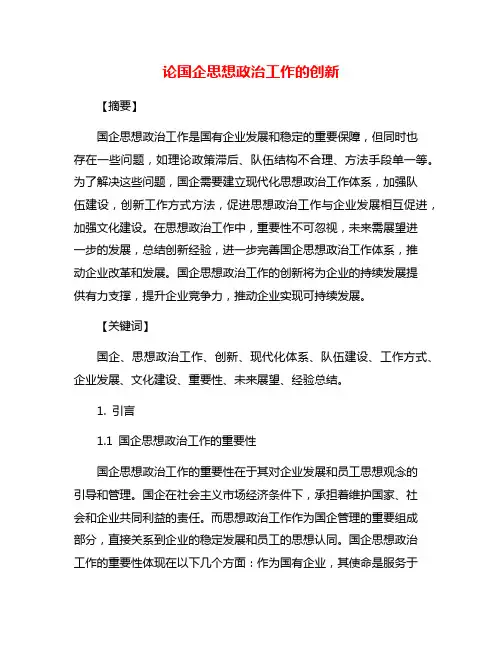 论国企思想政治工作的创新

【摘要】

国企思想政治工作是国有企业发展和稳定的重要保障，但同时也存在一些问题，如理论政策滞后、队伍结构不合理、方法手段单一等。为了解决这些问题，国企需要建立现代化思想政治工作体系，加强队伍建设，创新工作方式方法，促进思想政治工作与企业发展相互促进，加强文化建设。在思想政治工作中，重要性不可忽视，未来需展望进一步的发展，总结创新经验，进一步完善国企思想政治工作体系，推动企业改革和发展。国企思想政治工作的创新将为企业的持续发展提供有力支撑，提升企业竞争力，推动企业实现可持续发展。

【关键词】

国企、思想政治工作、创新、现代化体系、队伍建设、工作方式、企业发展、文化建设、重要性、未来展望、经验总结。

1. 引言

1.1 国企思想政治工作的重要性

国企思想政治工作的重要性在于其对企业发展和员工思想观念的引导和管理。国企在社会主义市场经济条件下，承担着维护国家、社会和企业共同利益的责任。而思想政治工作作为国企管理的重要组成部分，直接关系到企业的稳定发展和员工的思想认同。国企思想政治工作的重要性体现在以下几个方面：作为国有企业，其使命是服务于